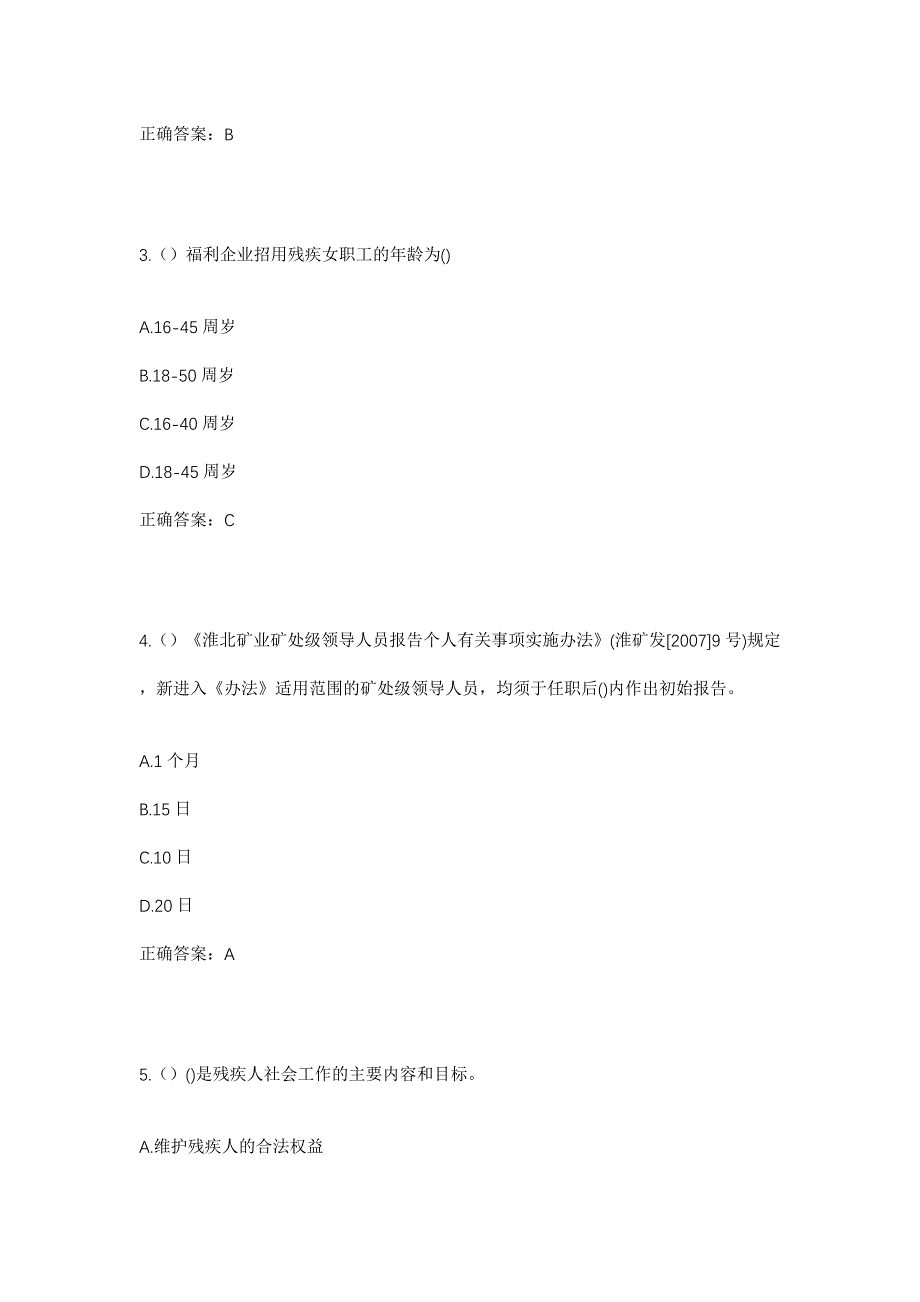 正确答案：B

3.（）福利企业招用残疾女职工的年龄为()

A.16-45 周岁

B.18-50 周岁

C.16-40 周岁

D.18-45 周岁

正确答案：C

4.（）《淮北矿业矿处级领导人员报告个人有关事项实施办法》(淮矿发[2007]9 号)规定，新进入《办法》适用范围的矿处级领导人员，均须于任职后()内作出初始报告。

A.1 个月

B.15 日

C.10 日

D.20 日

正确答案：A

5.（）()是残疾人社会工作的主要内容和目标。

A.维护残疾人的合法权益